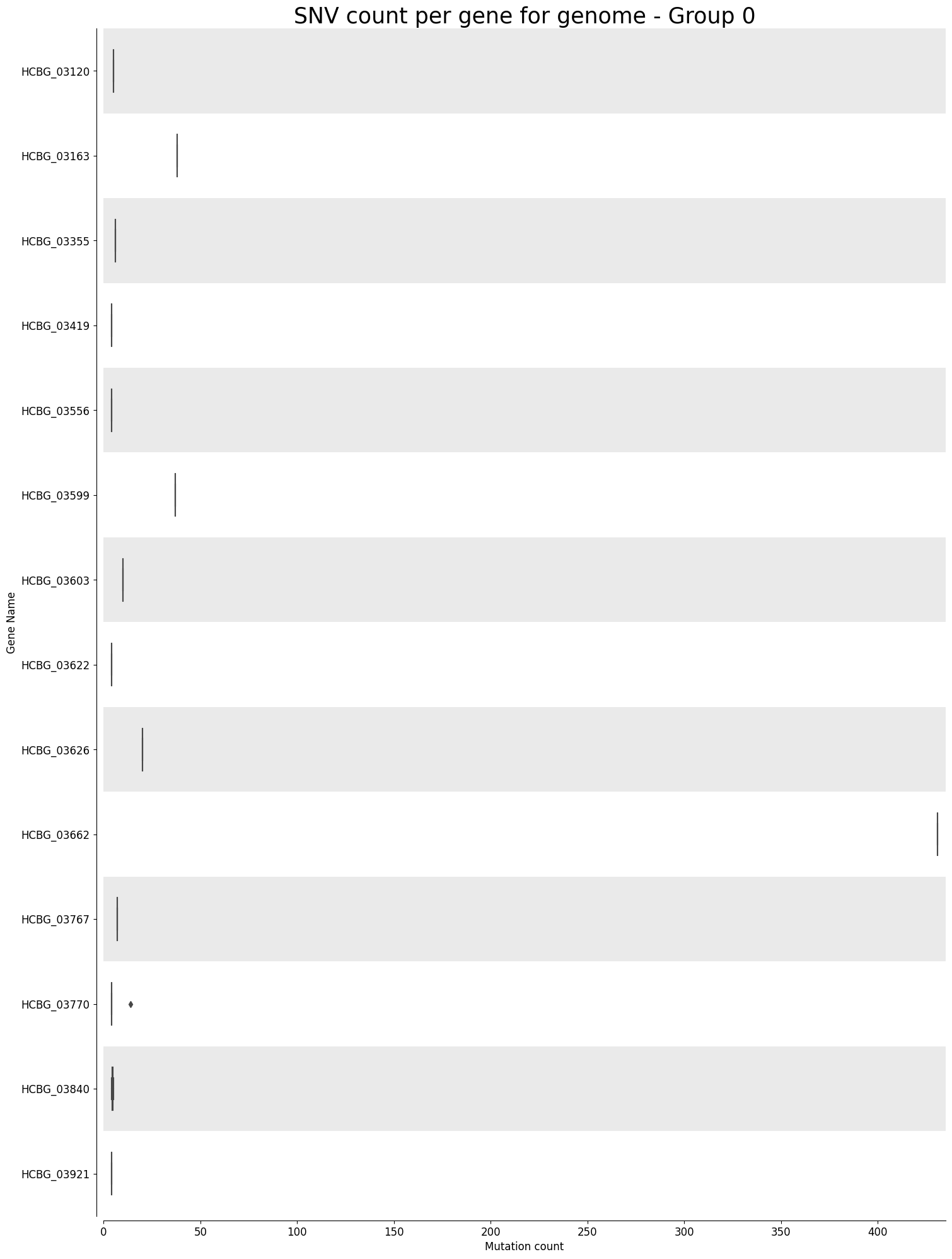 SNV count per gene for genome - Group 0

Gene Name

HCBG_03120
HCBG_03163
HCBG_03355
HCBG_03419
HCBG_03556
HCBG_03599
HCBG_03603
HCBG_03622
HCBG_03626
HCBG_03662
HCBG_03767
HCBG_03770
HCBG_03840
HCBG_03921

0
50
100
150
200
250
300
350
400

Mutation count